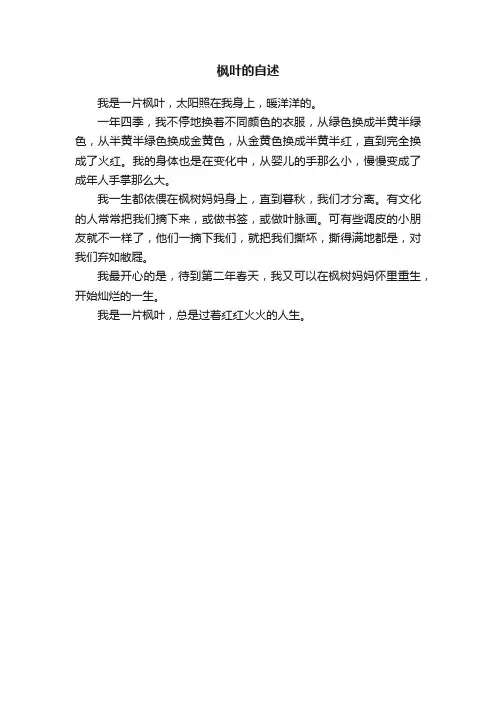 枫叶的自述

我是一片枫叶，太阳照在我身上，暖洋洋的。

一年四季，我不停地换着不同颜色的衣服，从绿色换成半黄半绿色，从半黄半绿色换成金黄色，从金黄色换成半黄半红，直到完全换成了火红。我的身体也是在变化中，从婴儿的手那么小，慢慢变成了成年人手掌那么大。

我一生都依偎在枫树妈妈身上，直到暮秋，我们才分离。有文化的人常常把我们摘下来，或做书签，或做叶脉画。可有些调皮的小朋友就不一样了，他们一摘下我们，就把我们撕坏，撕得满地都是，对我们弃如敝屣。

我最开心的是，待到第二年春天，我又可以在枫树妈妈怀里重生，开始灿烂的一生。

我是一片枫叶，总是过着红红火火的人生。